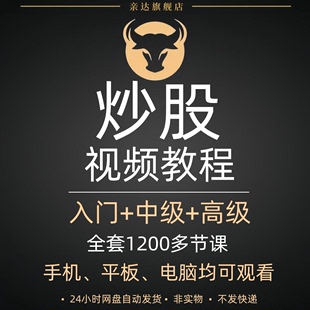 亲达旗舰店

炒股
视频教程

入门+中级+高级
全套1200多节课
手机、平板、电脑均可观看

• 24小时网盘自动发货 • 非实物 • 不发快递